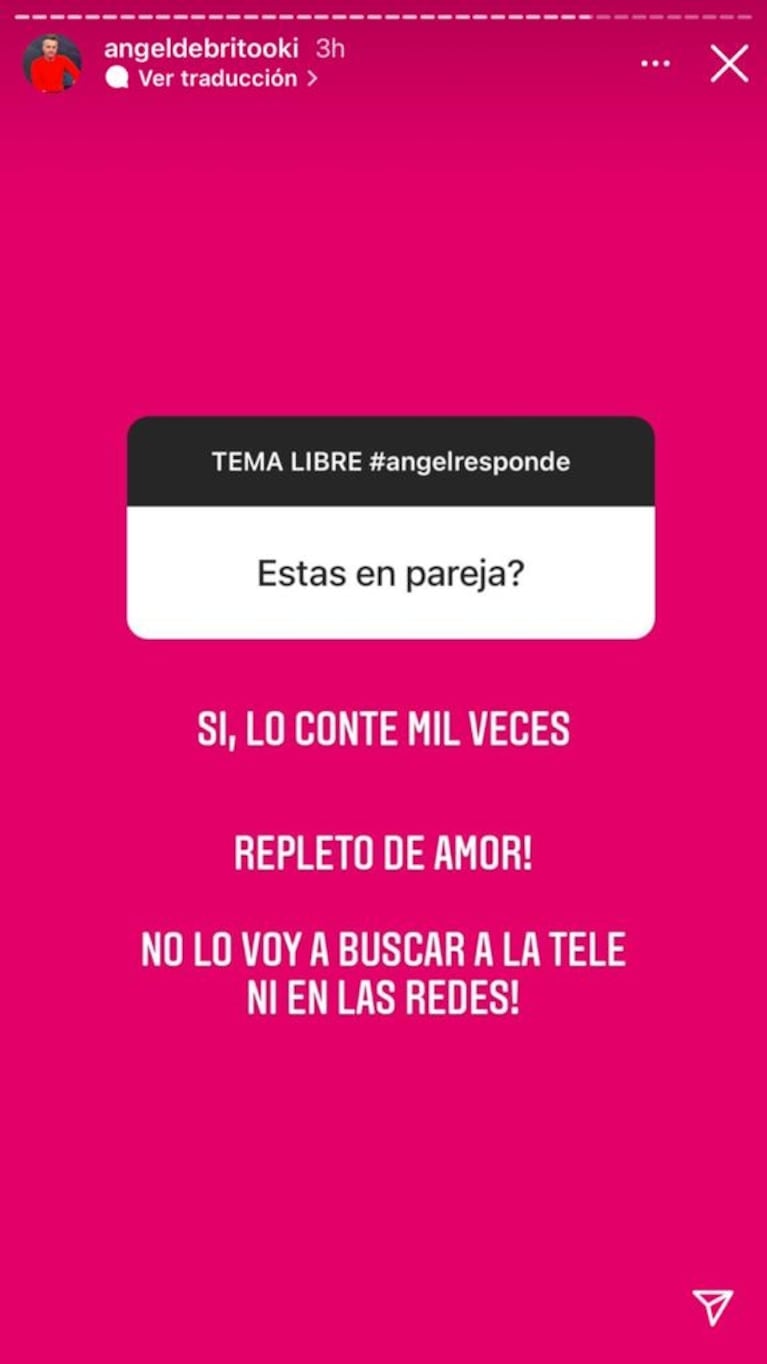 angeldebritooki 3h
Ver traducción >

TEMA LIBRE #angelresponde

Estas en pareja?

SI, LO CONTE MIL VECES

REPLETO DE AMOR!

NO LO VOY A BUSCAR A LA TELE NI EN LAS REDES!